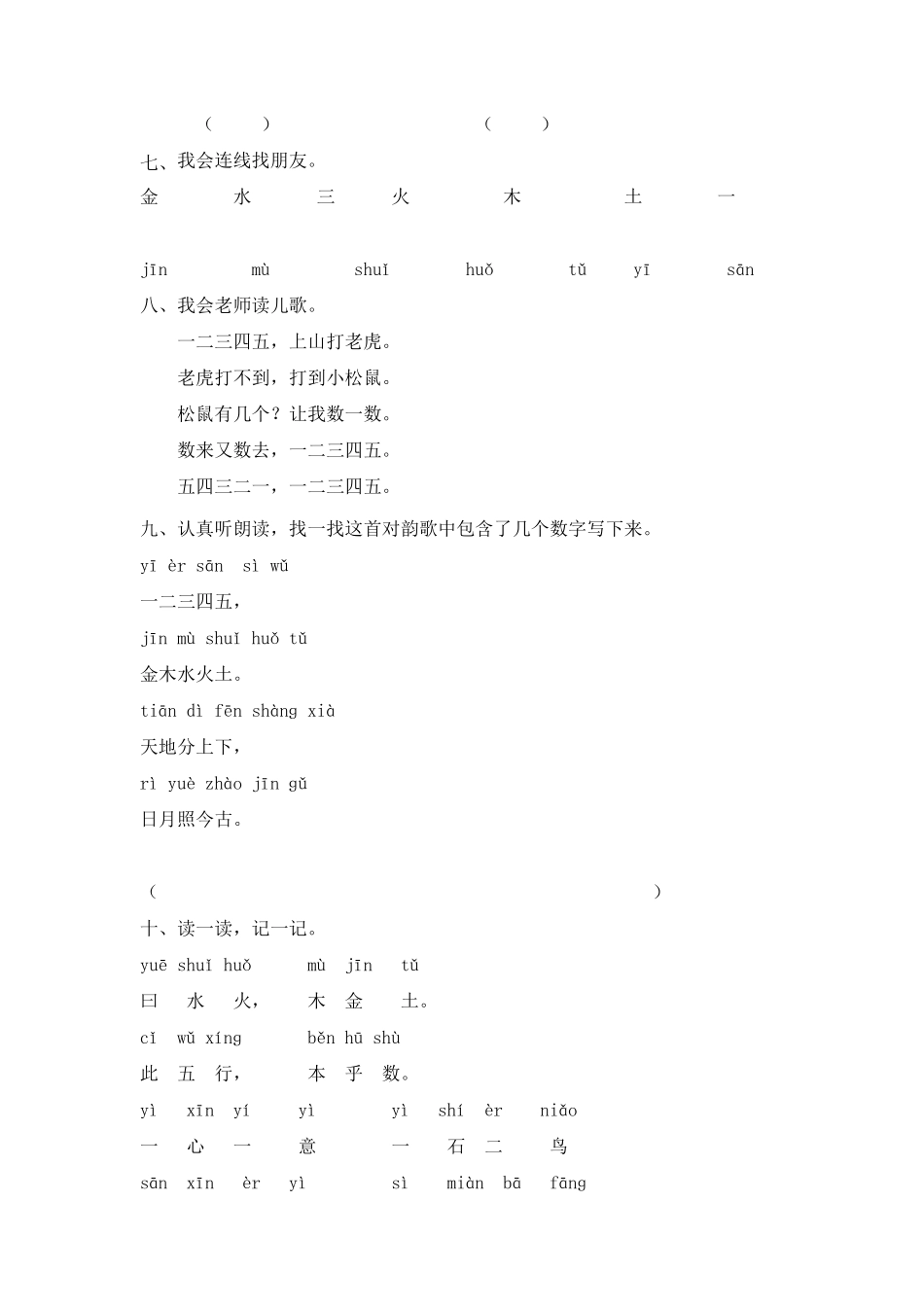 (　　)　　　　　　(　　)

七、我会连线找朋友。

金　　水　　三　　火　　木　　土　　一

jīn　　mù　　shuǐ　　huǒ　　tǔ　　yī　　sān

八、我会老师读儿歌。

一二三四五，上山打老虎。

老虎打不到，打到小松鼠。

松鼠有几个？让我数一数。

数来又数去，一二三四五。

五四三二一，一二三四五。

九、认真听朗读，找一找这首对韵歌中包含了几个数字写下来。

yī èr sān sì wǔ

一二三四五，

jīn mù shuǐ huǒ tǔ

金木水火土。

tiān dì fēn shàng xià

天地分上下，

rì yuè zhào jīn gǔ

日月照今古。

(　　　　　　　　　　　　　　　　　　　　)

十、读一读，记一记。

yuē shuǐ huǒ　　mù jīn tǔ

曰 水 火，　木 金 土。

cǐ wǔ xíng　　běn hū shù

此 五 行，　本 乎 数。

yì xīn yí yì　　yì shí èr niǎo

一 心 一 意　　一 石 二 鸟

sān xīn èr yì　　sì miàn bā fāng